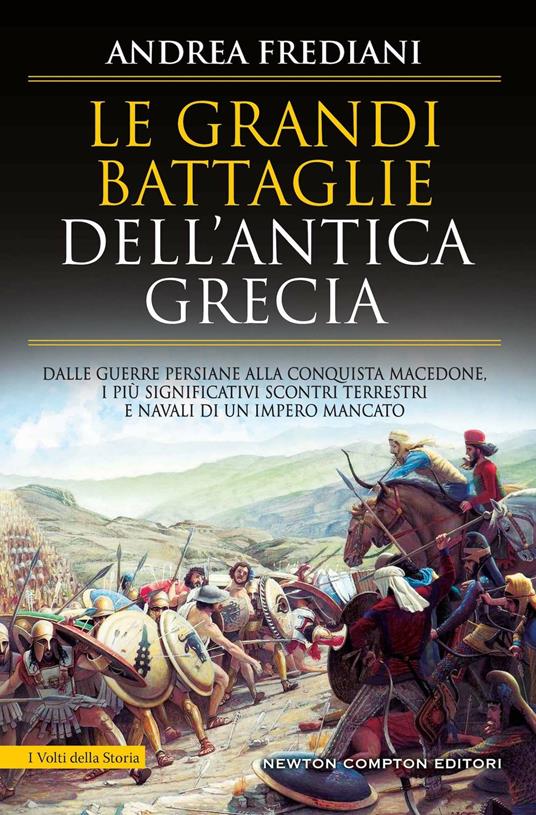 ANDREA FREDIANI

LE GRANDI BATTAGLIE DELL'ANTICA GRECIA

DALLE GUERRE PERSIANE ALLA CONQUISTA MACEDONE, I PIÙ SIGNIFICATIVI SCONTRI TERRESTRI E NAVALI DI UN IMPERO MANCATO

I Volti della Storia

NEWTON COMPTON EDITORI